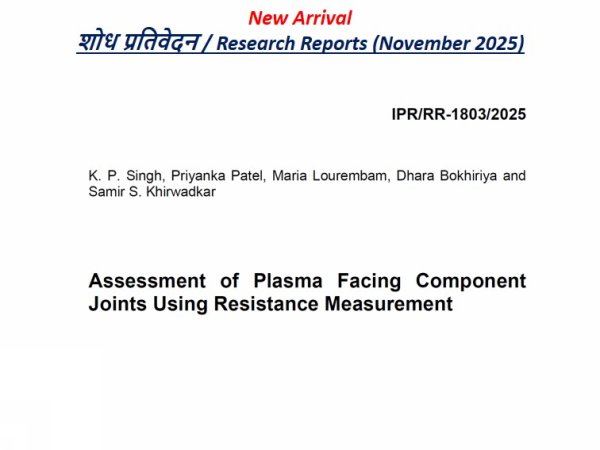 New Arrival
शोध प्रतिवेदन / Research Reports (November 2025)

IPR/RR-1803/2025

K. P. Singh, Priyanka Patel, Maria Lourembam, Dhara Bokhiriya and Samir S. Khirwadkar

Assessment of Plasma Facing Component Joints Using Resistance Measurement